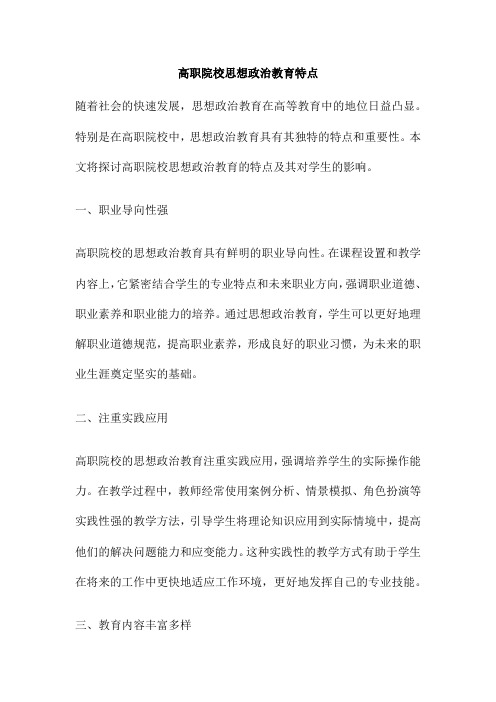 高职院校思想政治教育特点

随着社会的快速发展，思想政治教育在高等教育中的地位日益凸显。特别是在高职院校中，思想政治教育具有其独特的特点和重要性。本文将探讨高职院校思想政治教育的特点及其对学生的影响。

一、职业导向性强

高职院校的思想政治教育具有鲜明的职业导向性。在课程设置和教学内容上，它紧密结合学生的专业特点和未来职业方向，强调职业道德、职业素养和职业能力的培养。通过思想政治教育，学生可以更好地理解职业道德规范，提高职业素养，形成良好的职业习惯，为未来的职业生涯奠定坚实的基础。

二、注重实践应用

高职院校的思想政治教育注重实践应用，强调培养学生的实际操作能力。在教学过程中，教师经常使用案例分析、情景模拟、角色扮演等实践性强的教学方法，引导学生将理论知识应用到实际情境中，提高他们的解决问题能力和应变能力。这种实践性的教学方式有助于学生在将来的工作中更快地适应工作环境，更好地发挥自己的专业技能。

三、教育内容丰富多样